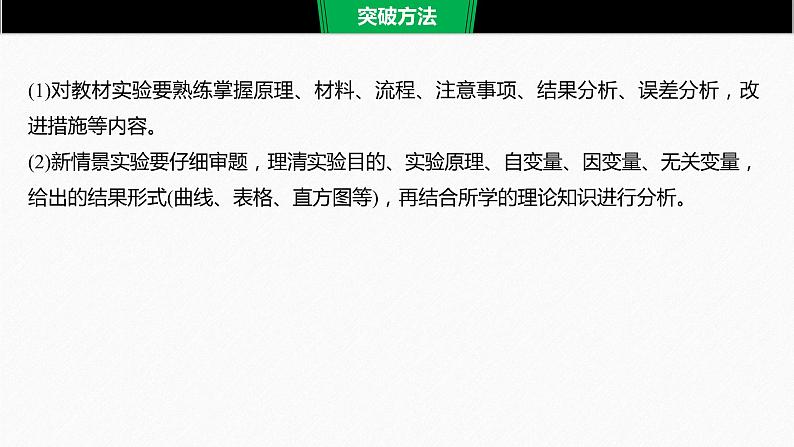 突破方法

(1)对教材实验要熟练掌握原理、材料、流程、注意事项、结果分析、误差分析，改进措施等内容。
(2)新情景实验要仔细审题，理清实验目的、实验原理、自变量、因变量、无关变量，给出的结果形式(曲线、表格、直方图等)，再结合所学的理论知识进行分析。